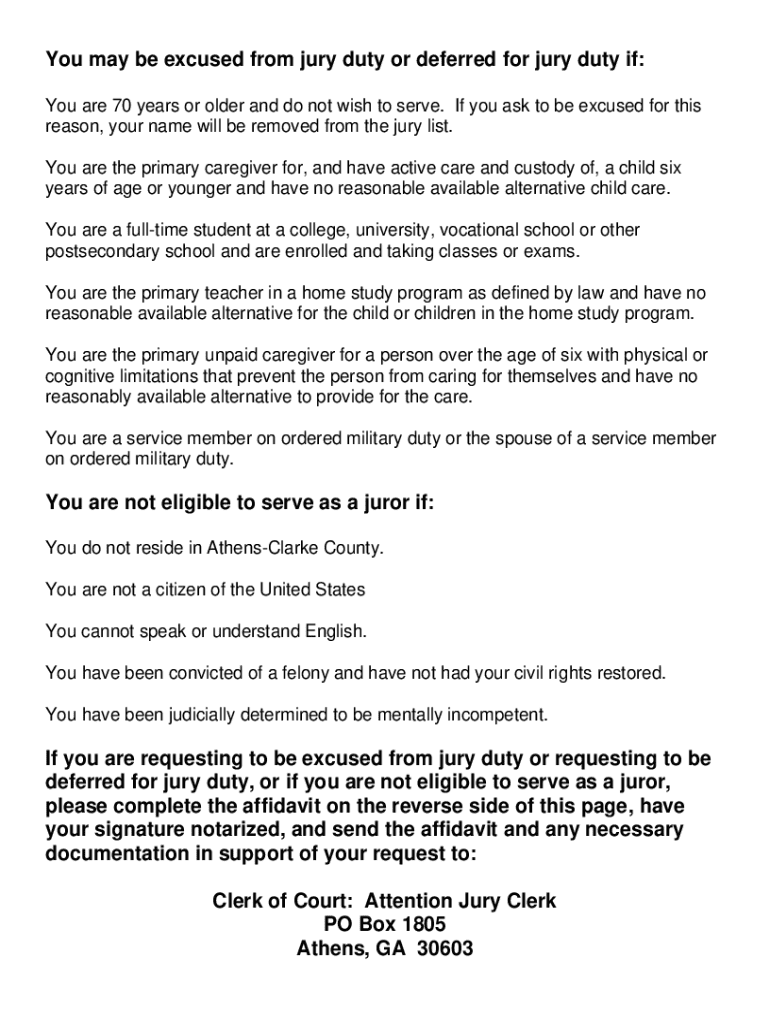 You may be excused from jury duty or deferred for jury duty if:

You are 70 years or older and do not wish to serve. If you ask to be excused for this reason, your name will be removed from the jury list.

You are the primary caregiver for, and have active care and custody of, a child six years of age or younger and have no reasonable available alternative child care.

You are a full-time student at a college, university, vocational school or other postsecondary school and are enrolled and taking classes or exams.

You are the primary teacher in a home study program as defined by law and have no reasonable available alternative for the child or children in the home study program.

You are the primary unpaid caregiver for a person over the age of six with physical or cognitive limitations that prevent the person from caring for themselves and have no reasonably available alternative to provide for the care.

You are a service member on ordered military duty or the spouse of a service member on ordered military duty.

You are not eligible to serve as a juror if:

You do not reside in Athens-Clarke County.

You are not a citizen of the United States

You cannot speak or understand English.

You have been convicted of a felony and have not had your civil rights restored.

You have been judicially determined to be mentally incompetent.

If you are requesting to be excused from jury duty or requesting to be deferred for jury duty, or if you are not eligible to serve as a juror, please complete the affidavit on the reverse side of this page, have your signature notarized, and send the affidavit and any necessary documentation in support of your request to:

Clerk of Court: Attention Jury Clerk
PO Box 1805
Athens, GA 30603